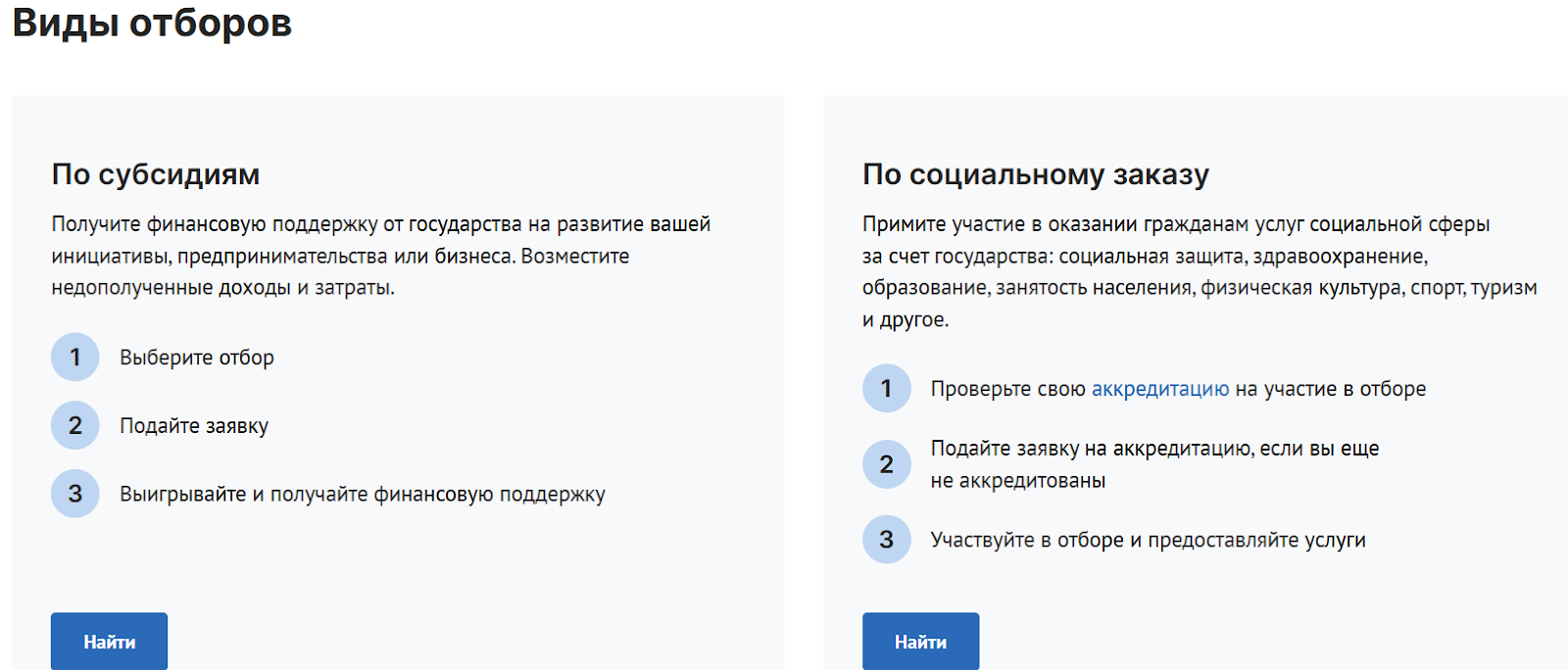 Виды отборов

По субсидиям

Получите финансовую поддержку от государства на развитие вашей инициативы, предпринимательства или бизнеса. Возместите недополученные доходы и затраты.

1 Выберите отбор

2 Подайте заявку

3 Выигрывайте и получайте финансовую поддержку

Найти

По социальному заказу

Примите участие в оказании гражданам услуг социальной сферы за счет государства: социальная защита, здравоохранение, образование, занятость населения, физическая культура, спорт, туризм и другое.

1 Проверьте свою аккредитацию на участие в отборе

2 Подайте заявку на аккредитацию, если вы еще не аккредитованы

3 Участвуйте в отборе и предоставляйте услуги

Найти